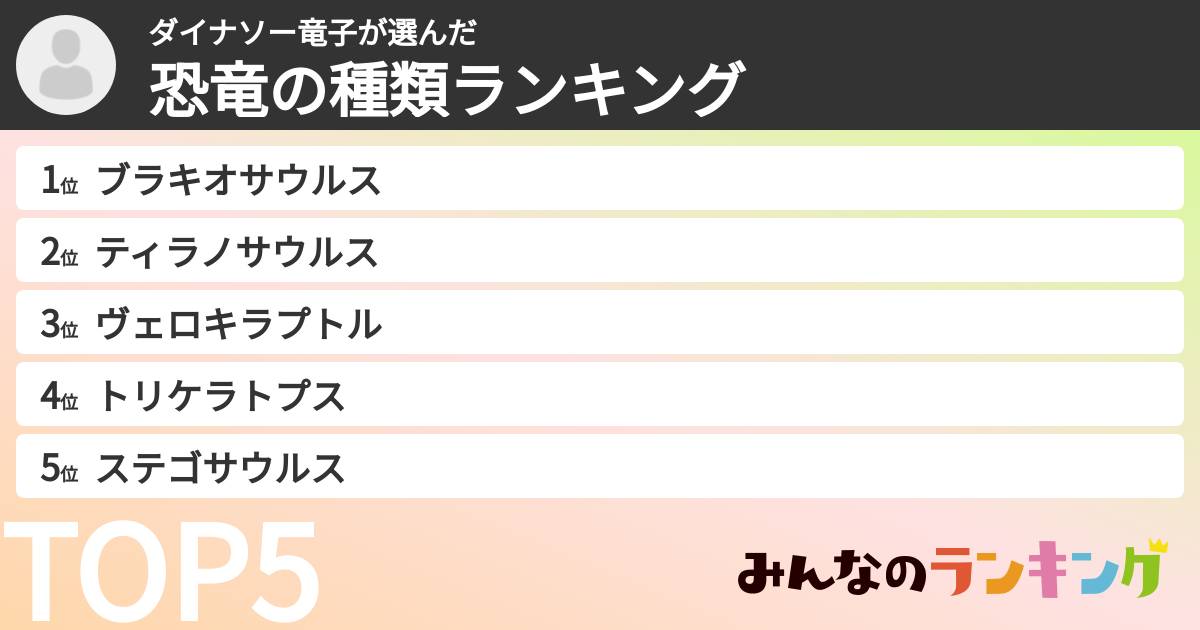 ダイナソー竜子が選んだ
恐竜の種類ランキング

1位 ブラキオサウルス
2位 ティラノサウルス
3位 ヴェロキラプトル
4位 トリケラトプス
5位 ステゴサウルス

TOP5

みんなのランキング